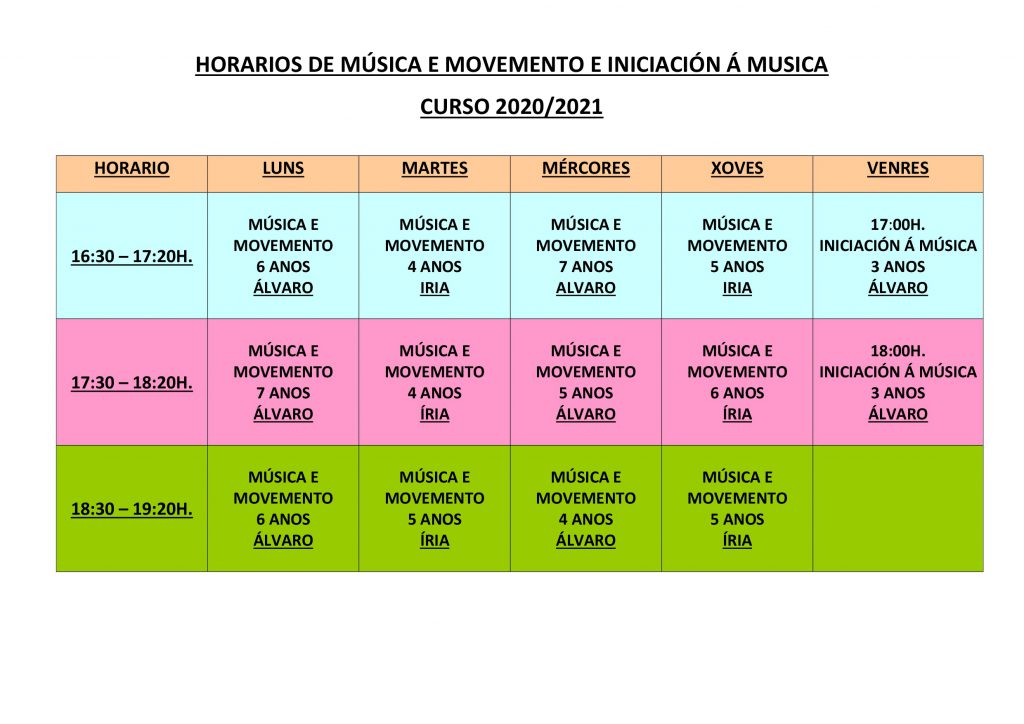 HORARIOS DE MÚSICA E MOVEMENTO E INICIACIÓN Á MUSICA

CURSO 2020/2021

| HORARIO | LUNS | MARTES | MÉRCORES | XOVES | VENRES |
|---|---|---|---|---|---|
| 16:30 – 17:20H. | MÚSICA E MOVEMENTO 6 ANOS ÁLVARO | MÚSICA E MOVEMENTO 4 ANOS IRIA | MÚSICA E MOVEMENTO 7 ANOS ALVARO | MÚSICA E MOVEMENTO 5 ANOS IRIA | 17:00H. INICIACIÓN Á MÚSICA 3 ANOS ÁLVARO |
| 17:30 – 18:20H. | MÚSICA E MOVEMENTO 7 ANOS ÁLVARO | MÚSICA E MOVEMENTO 4 ANOS ÍRIA | MÚSICA E MOVEMENTO 5 ANOS ÁLVARO | MÚSICA E MOVEMENTO 6 ANOS ÍRIA | 18:00H. INICIACIÓN Á MÚSICA 3 ANOS ÁLVARO |
| 18:30 – 19:20H. | MÚSICA E MOVEMENTO 6 ANOS ÁLVARO | MÚSICA E MOVEMENTO 5 ANOS ÍRIA | MÚSICA E MOVEMENTO 4 ANOS ÁLVARO | MÚSICA E MOVEMENTO 5 ANOS ÍRIA | |